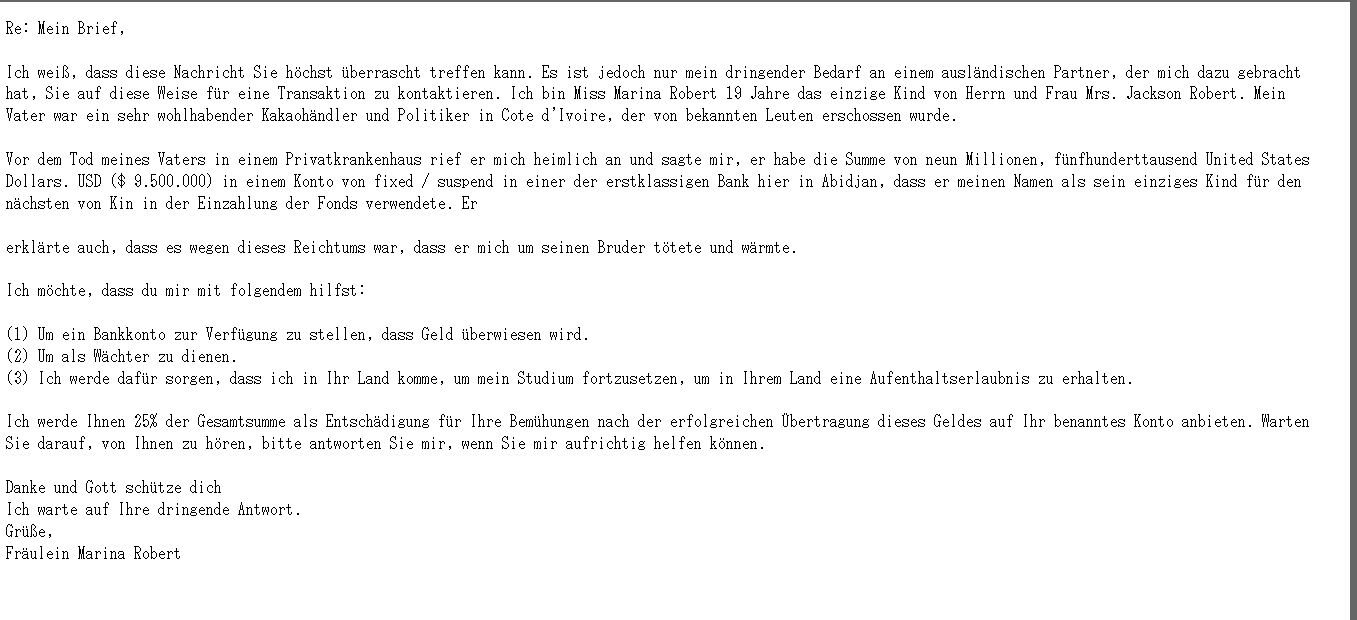 Re: Mein Brief,

Ich weiß, dass diese Nachricht Sie höchst überrascht treffen kann. Es ist jedoch nur mein dringender Bedarf an einem ausländischen Partner, der mich dazu gebracht hat, Sie auf diese Weise für eine Transaktion zu kontaktieren. Ich bin Miss Marina Robert 19 Jahre das einzige Kind von Herrn und Frau Mrs. Jackson Robert. Mein Vater war ein sehr wohlhabender Kakaohändler und Politiker in Cote d'Ivoire, der von bekannten Leuten erschossen wurde.

Vor dem Tod meines Vaters in einem Privatkrankenhaus rief er mich heimlich an und sagte mir, er habe die Summe von neun Millionen, fünfhunderttausend United States Dollars. USD ($ 9.500.000) in einem Konto von fixed / suspend in einer der erstklassigen Bank hier in Abidjan, dass er meinen Namen als sein einziges Kind für den nächsten von Kin in der Einzahlung der Fonds verwendete. Er

erklärte auch, dass es wegen dieses Reichtums war, dass er mich um seinen Bruder tötete und wärmte.

Ich möchte, dass du mir mit folgendem hilfst:

(1) Um ein Bankkonto zur Verfügung zu stellen, dass Geld überwiesen wird.
(2) Um als Wächter zu dienen.
(3) Ich werde dafür sorgen, dass ich in Ihr Land komme, um mein Studium fortzusetzen, um in Ihrem Land eine Aufenthaltserlaubnis zu erhalten.

Ich werde Ihnen 25% der Gesamtsumme als Entschädigung für Ihre Bemühungen nach der erfolgreichen Übertragung dieses Geldes auf Ihr benanntes Konto anbieten. Warten Sie darauf, von Ihnen zu hören, bitte antworten Sie mir, wenn Sie mir aufrichtig helfen können.

Danke und Gott schütze dich
Ich warte auf Ihre dringende Antwort.
Grüße,
Fräulein Marina Robert